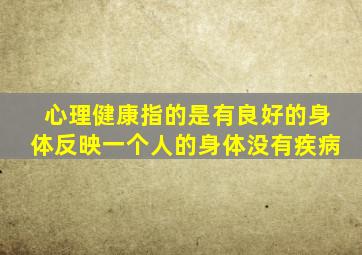 心理健康指的是有良好的身体反映一个人的身体没有疾病